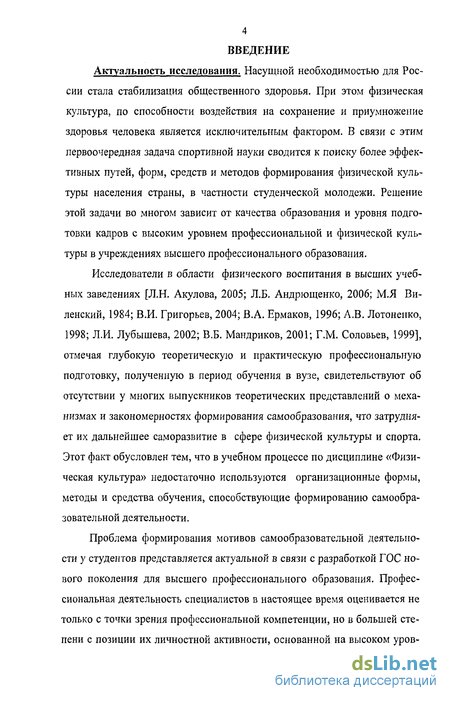 4

ВВЕДЕНИЕ

Актуальность исследования. Насущной необходимостью для России стала стабилизация общественного здоровья. При этом физическая культура, по способности воздействия на сохранение и приумножение здоровья человека является исключительным фактором. В связи с этим первоочередная задача спортивной науки сводится к поиску более эффективных путей, форм, средств и методов формирования физической культуры населения страны, в частности студенческой молодежи. Решение этой задачи во многом зависит от качества образования и уровня подготовки кадров с высоким уровнем профессиональной и физической культуры в учреждениях высшего профессионального образования.

Исследователи в области физического воспитания в высших учебных заведениях [Л.Н. Акулова, 2005; Л.Б. Андрющенко, 2006; М.Я Виленский, 1984; В.И. Григорьев, 2004; В.А. Ермаков, 1996; А.В. Лотоненко, 1998; Л.И. Лубышева, 2002; В.Б. Мандриков, 2001; Г.М. Соловьев, 1999], отмечая глубокую теоретическую и практическую профессиональную подготовку, полученную в период обучения в вузе, свидетельствуют об отсутствии у многих выпускников теоретических представлений о механизмах и закономерностях формирования самообразования, что затрудняет их дальнейшее саморазвитие в сфере физической культуры и спорта. Этот факт обусловлен тем, что в учебном процессе по дисциплине «Физическая культура» недостаточно используются организационные формы, методы и средства обучения, способствующие формированию самообразовательной деятельности.

Проблема формирования мотивов самообразовательной деятельности у студентов представляется актуальной в связи с разработкой ГОС нового поколения для высшего профессионального образования. Профессиональная деятельность специалистов в настоящее время оценивается не только с точки зрения профессиональной компетенции, но в большей степени с позиции их личностной активности, основанной на высоком уров-

dsLib.net
библиотека диссертаций